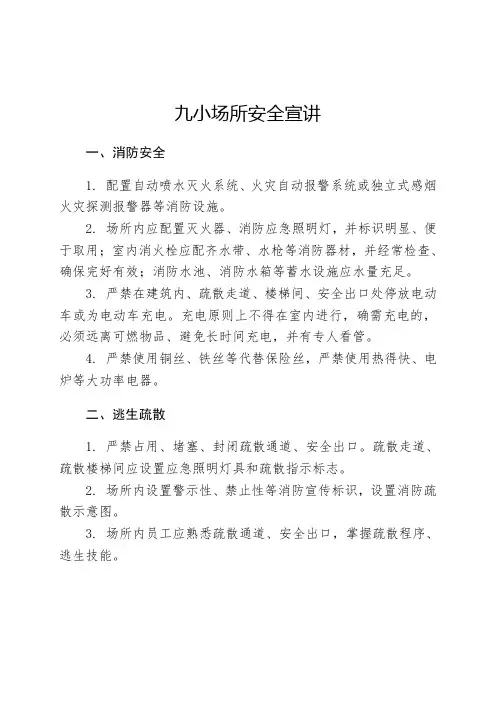 九小场所安全宣讲

一、消防安全

1. 配置自动喷水灭火系统、火灾自动报警系统或独立式感烟火灾探测报警器等消防设施。

2. 场所内应配置灭火器、消防应急照明灯，并标识明显、便于取用；室内消火栓应配齐水带、水枪等消防器材，并经常检查、确保完好有效；消防水池、消防水箱等蓄水设施应水量充足。

3. 严禁在建筑内、疏散走道、楼梯间、安全出口处停放电动车或为电动车充电。充电原则上不得在室内进行，确需充电的，必须远离可燃物品、避免长时间充电，并有专人看管。

4. 严禁使用铜丝、铁丝等代替保险丝，严禁使用热得快、电炉等大功率电器。

二、逃生疏散

1. 严禁占用、堵塞、封闭疏散通道、安全出口。疏散走道、疏散楼梯间应设置应急照明灯具和疏散指示标志。

2. 场所内设置警示性、禁止性等消防宣传标识，设置消防疏散示意图。

3. 场所内员工应熟悉疏散通道、安全出口，掌握疏散程序、逃生技能。